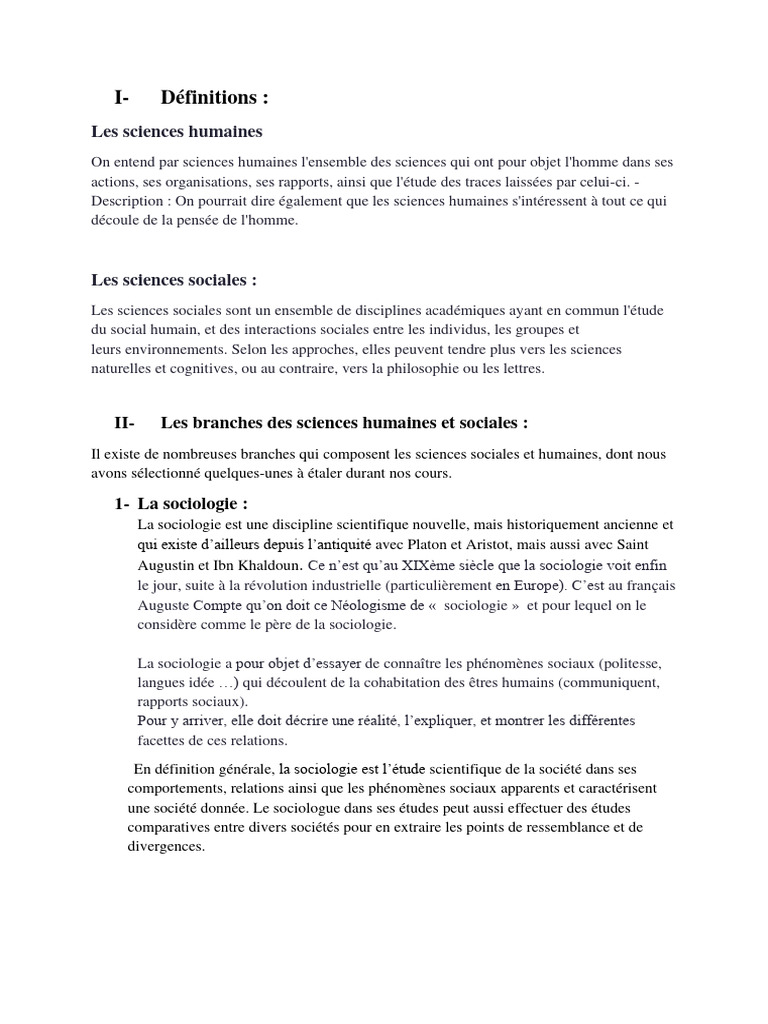 I- Définitions :

Les sciences humaines

On entend par sciences humaines l'ensemble des sciences qui ont pour objet l'homme dans ses actions, ses organisations, ses rapports, ainsi que l'étude des traces laissées par celui-ci. - Description : On pourrait dire également que les sciences humaines s'intéressent à tout ce qui découle de la pensée de l'homme.

Les sciences sociales :

Les sciences sociales sont un ensemble de disciplines académiques ayant en commun l'étude du social humain, et des interactions sociales entre les individus, les groupes et leurs environnements. Selon les approches, elles peuvent tendre plus vers les sciences naturelles et cognitives, ou au contraire, vers la philosophie ou les lettres.

II- Les branches des sciences humaines et sociales :

Il existe de nombreuses branches qui composent les sciences sociales et humaines, dont nous avons sélectionné quelques-unes à étaler durant nos cours.

1- La sociologie :

La sociologie est une discipline scientifique nouvelle, mais historiquement ancienne et qui existe d'ailleurs depuis l'antiquité avec Platon et Aristot, mais aussi avec Saint Augustin et Ibn Khaldoun. Ce n'est qu'au XIXème siècle que la sociologie voit enfin le jour, suite à la révolution industrielle (particulièrement en Europe). C'est au français Auguste Compte qu'on doit ce Néologisme de « sociologie » et pour lequel on le considère comme le père de la sociologie.

La sociologie a pour objet d'essayer de connaître les phénomènes sociaux (politesse, langues idée …) qui découlent de la cohabitation des êtres humains (communiquent, rapports sociaux).
Pour y arriver, elle doit décrire une réalité, l'expliquer, et montrer les différentes facettes de ces relations.

En définition générale, la sociologie est l'étude scientifique de la société dans ses comportements, relations ainsi que les phénomènes sociaux apparents et caractérisent une société donnée. Le sociologue dans ses études peut aussi effectuer des études comparatives entre divers sociétés pour en extraire les points de ressemblance et de divergences.